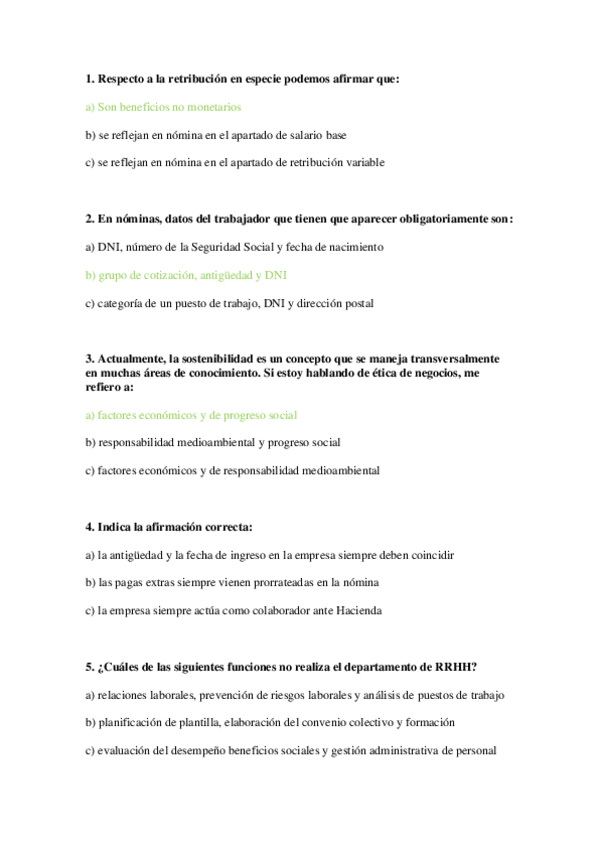 1. Respecto a la retribución en especie podemos afirmar que:

a) Son beneficios no monetarios

b) se reflejan en nómina en el apartado de salario base

c) se reflejan en nómina en el apartado de retribución variable

2. En nóminas, datos del trabajador que tienen que aparecer obligatoriamente son:

a) DNI, número de la Seguridad Social y fecha de nacimiento

b) grupo de cotización, antigüedad y DNI

c) categoría de un puesto de trabajo, DNI y dirección postal

3. Actualmente, la sostenibilidad es un concepto que se maneja transversalmente en muchas áreas de conocimiento. Si estoy hablando de ética de negocios, me refiero a:

a) factores económicos y de progreso social

b) responsabilidad medioambiental y progreso social

c) factores económicos y de responsabilidad medioambiental

4. Indica la afirmación correcta:

a) la antigüedad y la fecha de ingreso en la empresa siempre deben coincidir

b) las pagas extras siempre vienen prorrateadas en la nómina

c) la empresa siempre actúa como colaborador ante Hacienda

5. ¿Cuáles de las siguientes funciones no realiza el departamento de RRHH?

a) relaciones laborales, prevención de riesgos laborales y análisis de puestos de trabajo

b) planificación de plantilla, elaboración del convenio colectivo y formación

c) evaluación del desempeño beneficios sociales y gestión administrativa de personal